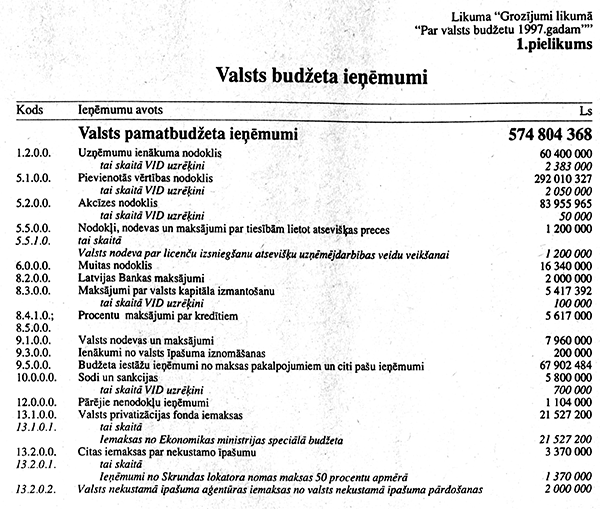 Likuma "Grozījumi likumā "Par valsts budžetu 1997.gadam""
1.pielikums

Valsts budžeta ieņēmumi

| Kods | Ieņēmumu avots | Ls |
|---|---|---|
| | Valsts pamatbudžeta ieņēmumi | 574 804 368 |
| 1.2.0.0. | Uzņēmumu ienākuma nodoklis | 60 400 000 |
| | tai skaitā VID uzrēķini | 2 383 000 |
| 5.1.0.0. | Pievienotās vērtības nodoklis | 292 010 327 |
| | tai skaitā VID uzrēķini | 2 050 000 |
| 5.2.0.0. | Akcīzes nodoklis | 83 955 965 |
| | tai skaitā VID uzrēķini | 50 000 |
| 5.5.0.0. | Nodokļi, nodevas un maksājumi par tiesībām lietot atsevišķas preces | 1 200 000 |
| 5.5.1.0. | tai skaitā | |
| | Valsts nodeva par licenču izsniegšanu atsevišķu uzņēmējdarbības veidu veikšanai | 1 200 000 |
| 6.0.0.0. | Muitas nodoklis | 16 340 000 |
| 8.2.0.0. | Latvijas Bankas maksājumi | 2 000 000 |
| 8.3.0.0. | Maksājumi par valsts kapitāla izmantošanu | 5 417 392 |
| | tai skaitā VID uzrēķini | 100 000 |
| 8.4.1.0.; 8.5.0.0. | Procentu maksājumi par kredītiem | 5 617 000 |
| 9.1.0.0. | Valsts nodevas un maksājumi | 7 960 000 |
| 9.3.0.0. | Ienākumi no valsts īpašuma iznomāšanas | 200 000 |
| 9.5.0.0. | Budžeta iestāžu ieņēmumi no maksas pakalpojumiem un citi pašu ieņēmumi | 67 902 484 |
| 10.0.0.0. | Sodi un sankcijas | 5 800 000 |
| | tai skaitā VID uzrēķini | 700 000 |
| 12.0.0.0. | Pārējie nenodokļu ieņēmumi | 1 104 000 |
| 13.1.0.0. | Valsts privatizācijas fonda iemaksas | 21 527 200 |
| 13.1.0.1. | tai skaitā | |
| | Iemaksas no Ekonomikas ministrijas speciālā budžeta | 21 527 200 |
| 13.2.0.0. | Citas iemaksas par nekustamo īpašumu | 3 370 000 |
| 13.2.0.1. | tai skaitā | |
| | Ieņēmumi no Skrundas lokatora nomas maksas 50 procentu apmērā | 1 370 000 |
| 13.2.0.2. | Valsts nekustamā īpašuma aģentūras iemaksas no valsts nekustamā īpašuma pārdošanas | 2 000 000 |